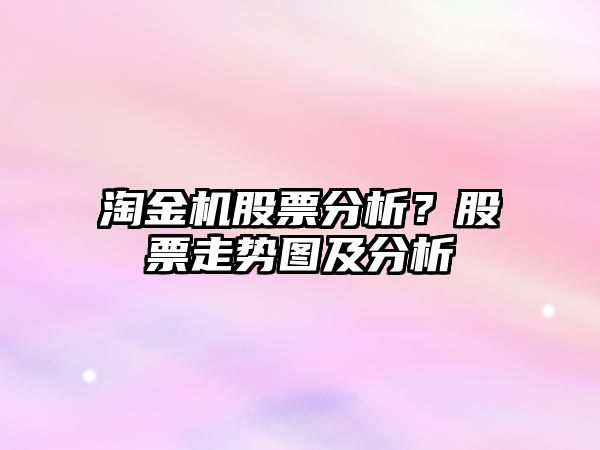 淘金机股票分析？股票走势图及分析